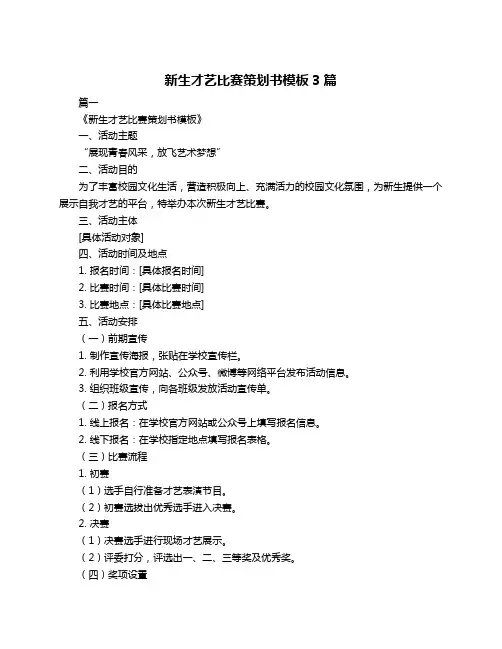 新生才艺比赛策划书模板 3 篇

篇一

《新生才艺比赛策划书模板》

一、活动主题

“展现青春风采，放飞艺术梦想”

二、活动目的

为了丰富校园文化生活，营造积极向上、充满活力的校园文化氛围，为新生提供一个展示自我才艺的平台，特举办本次新生才艺比赛。

三、活动主体

[具体活动对象]

四、活动时间及地点

1. 报名时间：[具体报名时间]

2. 比赛时间：[具体比赛时间]

3. 比赛地点：[具体比赛地点]

五、活动安排

（一）前期宣传

1. 制作宣传海报，张贴在学校宣传栏。

2. 利用学校官方网站、公众号、微博等网络平台发布活动信息。

3. 组织班级宣传，向各班级发放活动宣传单。

（二）报名方式

1. 线上报名：在学校官方网站或公众号上填写报名信息。

2. 线下报名：在学校指定地点填写报名表格。

（三）比赛流程

1. 初赛

（1）选手自行准备才艺表演节目。

（2）初赛选拔出优秀选手进入决赛。

2. 决赛

（1）决赛选手进行现场才艺展示。

（2）评委打分，评选出一、二、三等奖及优秀奖。

（四）奖项设置